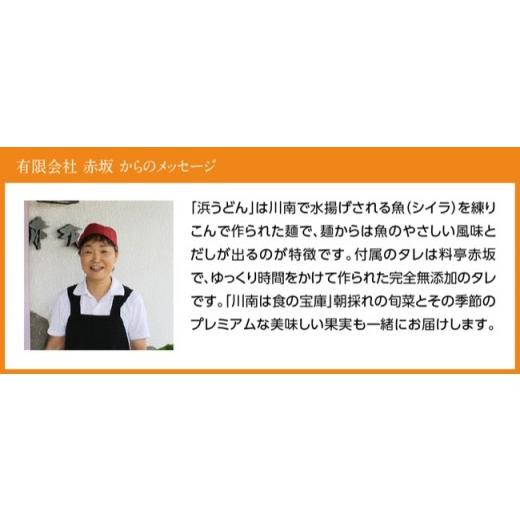 有限会社 赤坂 からのメッセージ

「浜うどん」は川南で水揚げされる魚(シイラ)を練りこんで作られた麺で、麺からは魚のやさしい風味とだしが出るのが特徴です。付属のタレは料亭赤坂で、ゆっくり時間をかけて作られた完全無添加のタレです。「川南は食の宝庫」朝採れの旬菜とその季節のプレミアムな美味しい果実も一緒にお届けします。